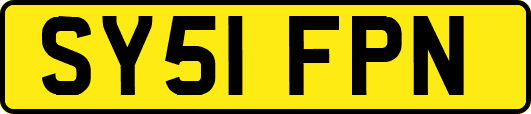 SY51 FPN